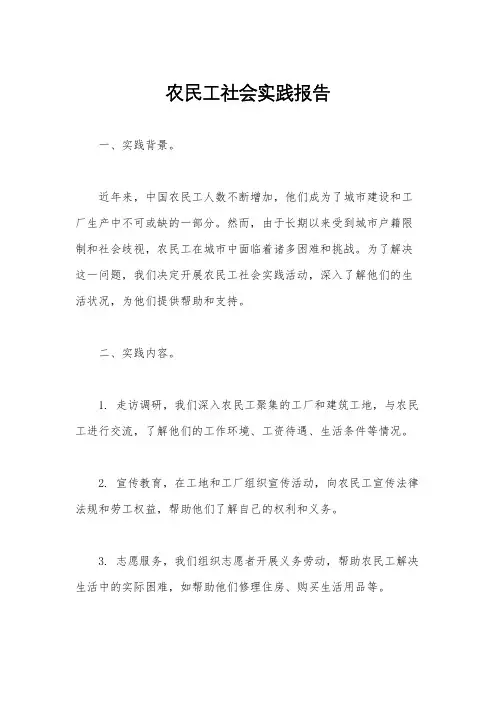 农民工社会实践报告

一、实践背景。

近年来，中国农民工人数不断增加，他们成为了城市建设和工厂生产中不可或缺的一部分。然而，由于长期以来受到城市户籍限制和社会歧视，农民工在城市中面临着诸多困难和挑战。为了解决这一问题，我们决定开展农民工社会实践活动，深入了解他们的生活状况，为他们提供帮助和支持。

二、实践内容。

1. 走访调研，我们深入农民工聚集的工厂和建筑工地，与农民工进行交流，了解他们的工作环境、工资待遇、生活条件等情况。

2. 宣传教育，在工地和工厂组织宣传活动，向农民工宣传法律法规和劳工权益，帮助他们了解自己的权利和义务。

3. 志愿服务，我们组织志愿者开展义务劳动，帮助农民工解决生活中的实际困难，如帮助他们修理住房、购买生活用品等。